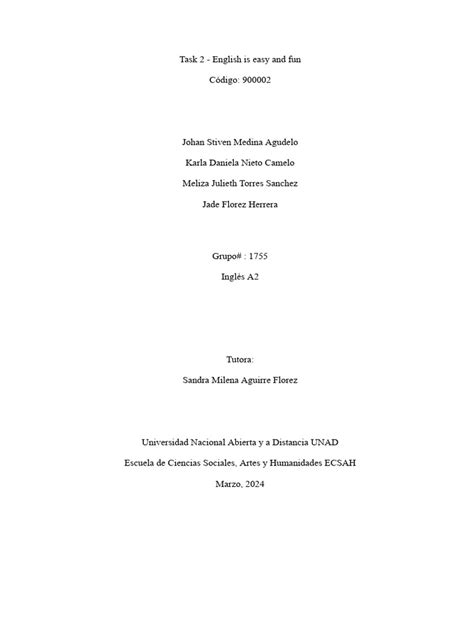 Task 2 - English is easy and fun

Código: 900002

Johan Stiven Medina Agudelo

Karla Daniela Nieto Camelo

Meliza Julieth Torres Sanchez

Jade Florez Herrera

Grupo# : 1755

Inglés A2

Tutora:

Sandra Milena Aguirre Florez

Universidad Nacional Abierta y a Distancia UNAD

Escuela de Ciencias Sociales, Artes y Humanidades ECSAH

Marzo, 2024